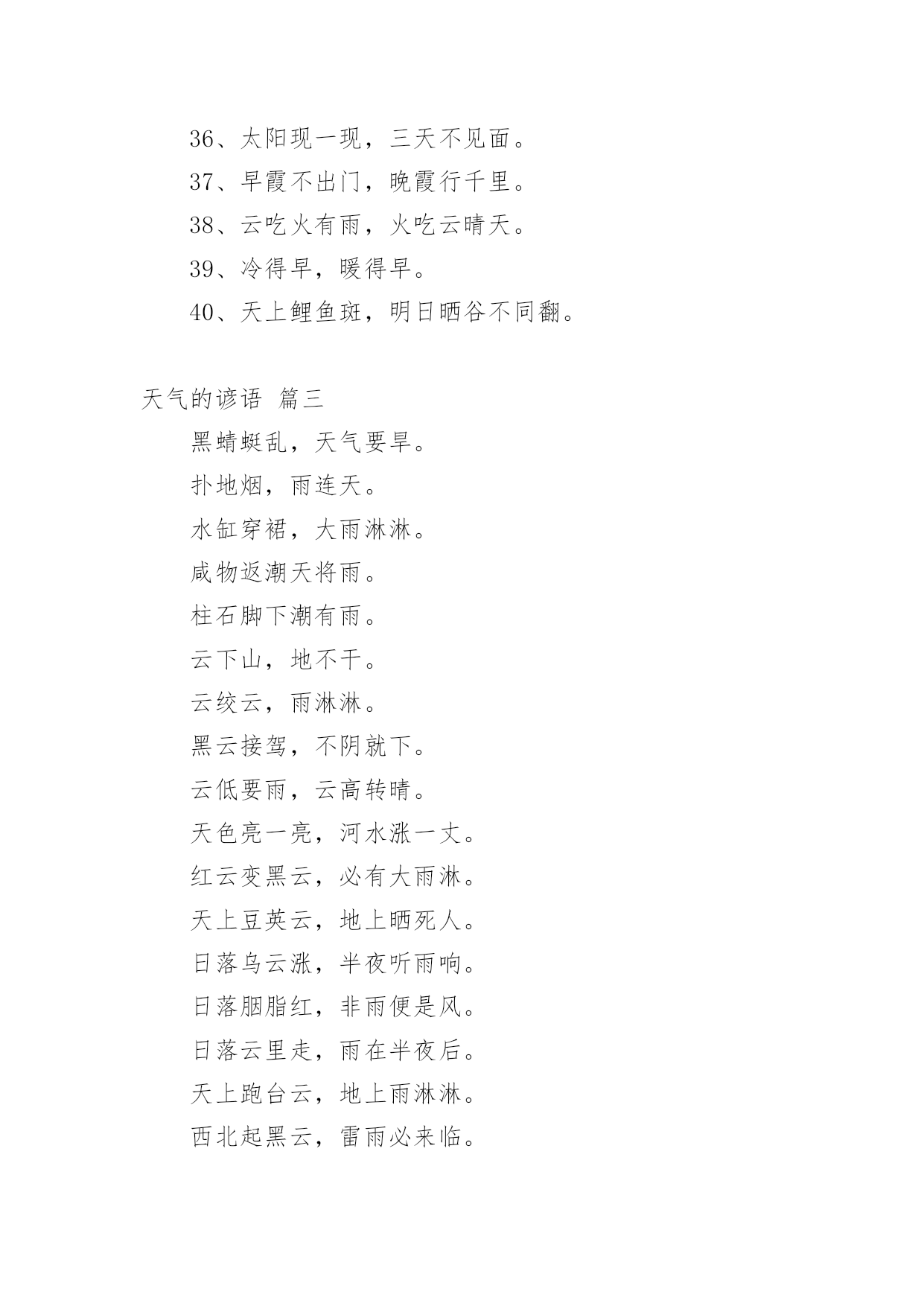 36、太阳现一现，三天不见面。

37、早霞不出门，晚霞行千里。

38、云吃火有雨，火吃云晴天。

39、冷得早，暖得早。

40、天上鲤鱼斑，明日晒谷不同翻。

天气的谚语 篇三

黑蜻蜓乱，天气要旱。

扑地烟，雨连天。

水缸穿裙，大雨淋淋。

咸物返潮天将雨。

柱石脚下潮有雨。

云下山，地不干。

云绞云，雨淋淋。

黑云接驾，不阴就下。

云低要雨，云高转晴。

天色亮一亮，河水涨一丈。

红云变黑云，必有大雨淋。

天上豆荚云，地上晒死人。

日落乌云涨，半夜听雨响。

日落胭脂红，非雨便是风。

日落云里走，雨在半夜后。

天上跑台云，地上雨淋淋。

西北起黑云，雷雨必来临。